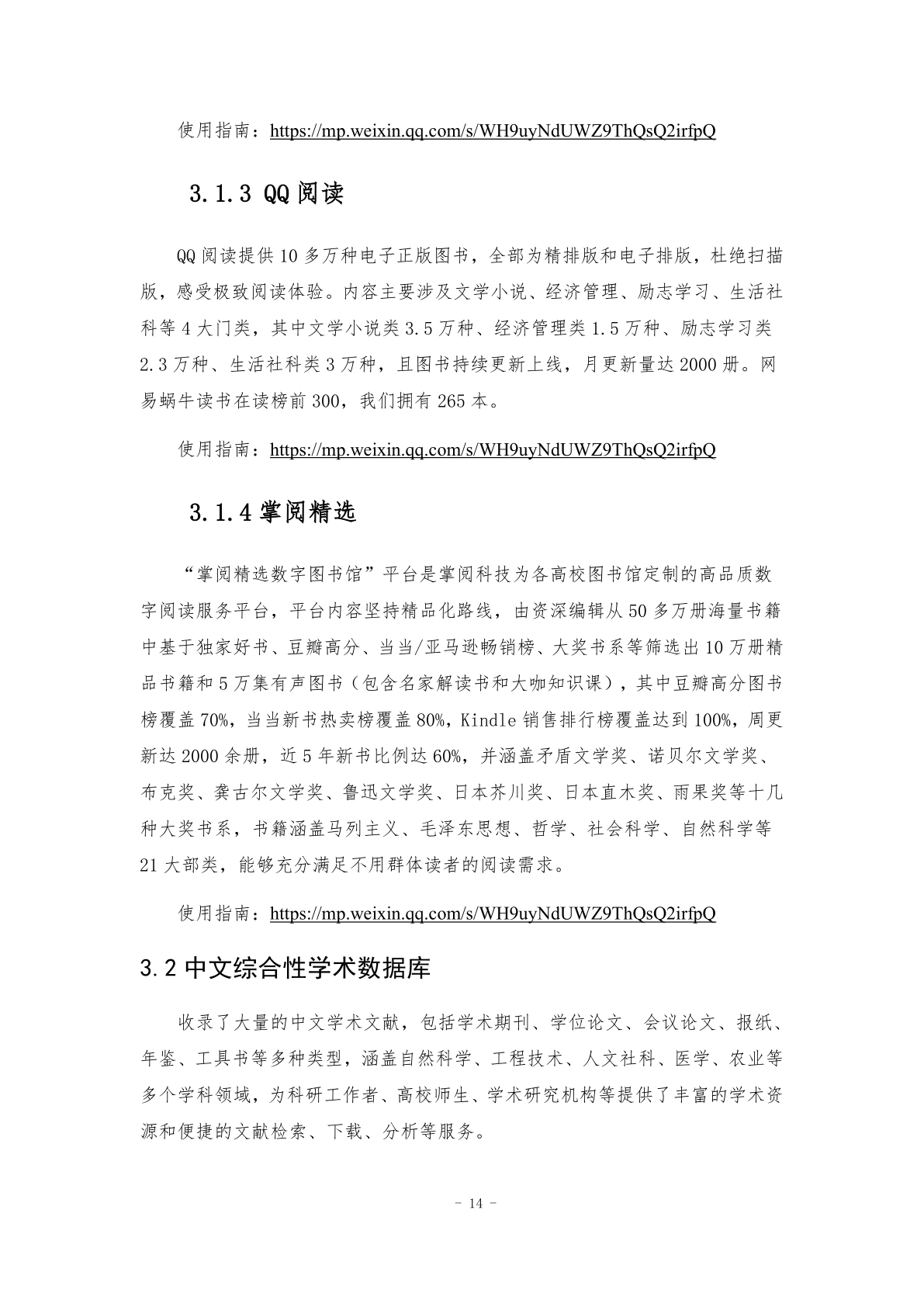 使用指南：https://mp.weixin.qq.com/s/WH9uyNdUWZ9ThQsQ2irfpQ

3.1.3 QQ 阅读

QQ 阅读提供 10 多万种电子正版图书，全部为精排版和电子排版，杜绝扫描版，感受极致阅读体验。内容主要涉及文学小说、经济管理、励志学习、生活社科等 4 大门类，其中文学小说类 3.5 万种、经济管理类 1.5 万种、励志学习类 2.3 万种、生活社科类 3 万种，且图书持续更新上线，月更新量达 2000 册。网易蜗牛读书在读榜前 300，我们拥有 265 本。

使用指南：https://mp.weixin.qq.com/s/WH9uyNdUWZ9ThQsQ2irfpQ

3.1.4 掌阅精选

“掌阅精选数字图书馆”平台是掌阅科技为各高校图书馆定制的高品质数字阅读服务平台，平台内容坚持精品化路线，由资深编辑从 50 多万册海量书籍中基于独家好书、豆瓣高分、当当/亚马逊畅销榜、大奖书系等筛选出 10 万册精品书籍和 5 万集有声图书（包含名家解读书和大咖知识课），其中豆瓣高分图书榜覆盖 70%，当当新书热卖榜覆盖 80%，Kindle 销售排行榜覆盖达到 100%，周更新达 2000 余册，近 5 年新书比例达 60%，并涵盖矛盾文学奖、诺贝尔文学奖、布克奖、龚古尔文学奖、鲁迅文学奖、日本芥川奖、日本直木奖、雨果奖等十几种大奖书系，书籍涵盖马列主义、毛泽东思想、哲学、社会科学、自然科学等 21 大部类，能够充分满足不用群体读者的阅读需求。

使用指南：https://mp.weixin.qq.com/s/WH9uyNdUWZ9ThQsQ2irfpQ

3.2 中文综合性学术数据库

收录了大量的中文学术文献，包括学术期刊、学位论文、会议论文、报纸、年鉴、工具书等多种类型，涵盖自然科学、工程技术、人文社科、医学、农业等多个学科领域，为科研工作者、高校师生、学术研究机构等提供了丰富的学术资源和便捷的文献检索、下载、分析等服务。

- 14 -